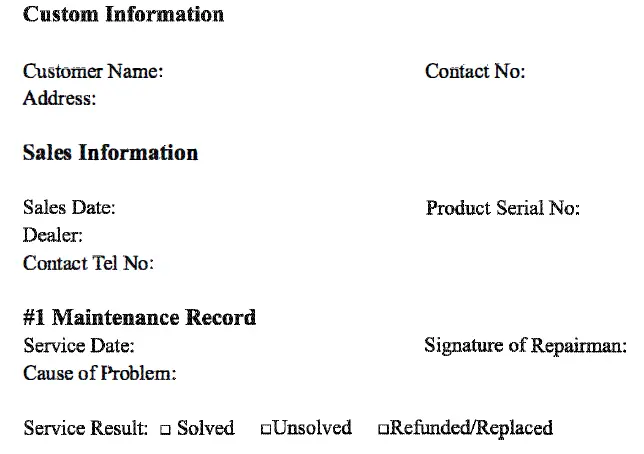 Custom Information

Customer Name: Contact No:
Address:

Sales Information

Sales Date: Product Serial No:
Dealer:
Contact Tel No:

#1 Maintenance Record
Service Date: Signature of Repairman:
Cause of Problem:

Service Result: ☐ Solved ☐Unsolved ☐Refunded/Replaced